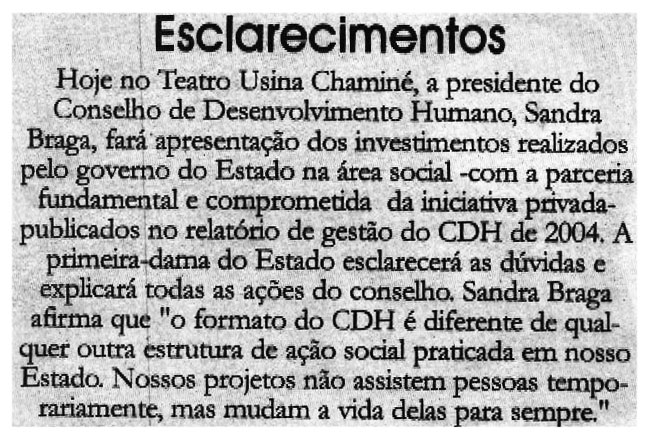 Esclarecimentos

Hoje no Teatro Usina Chaminé, a presidente do Conselho de Desenvolvimento Humano, Sandra Braga, fará apresentação dos investimentos realizados pelo governo do Estado na área social -com a parceria fundamental e comprometida da iniciativa privada- publicados no relatório de gestão do CDH de 2004. A primeira-dama do Estado esclarecerá as dúvidas e explicará todas as ações do conselho. Sandra Braga afirma que "o formato do CDH é diferente de qualquer outra estrutura de ação social praticada em nosso Estado. Nossos projetos não assistem pessoas temporariamente, mas mudam a vida delas para sempre."